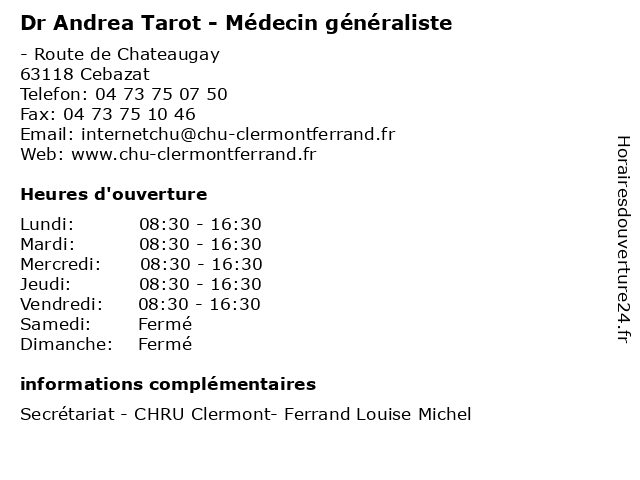 Dr Andrea Tarot - Médecin généraliste

- Route de Chateaugay
63118 Cebazat
Telefon: 04 73 75 07 50
Fax: 04 73 75 10 46
Email: internetchu@chu-clermontferrand.fr
Web: www.chu-clermontferrand.fr

Heures d'ouverture

Lundi: 08:30 - 16:30
Mardi: 08:30 - 16:30
Mercredi: 08:30 - 16:30
Jeudi: 08:30 - 16:30
Vendredi: 08:30 - 16:30
Samedi: Fermé
Dimanche: Fermé

informations complémentaires

Secrétariat - CHRU Clermont- Ferrand Louise Michel

Horairesdouverture24.fr